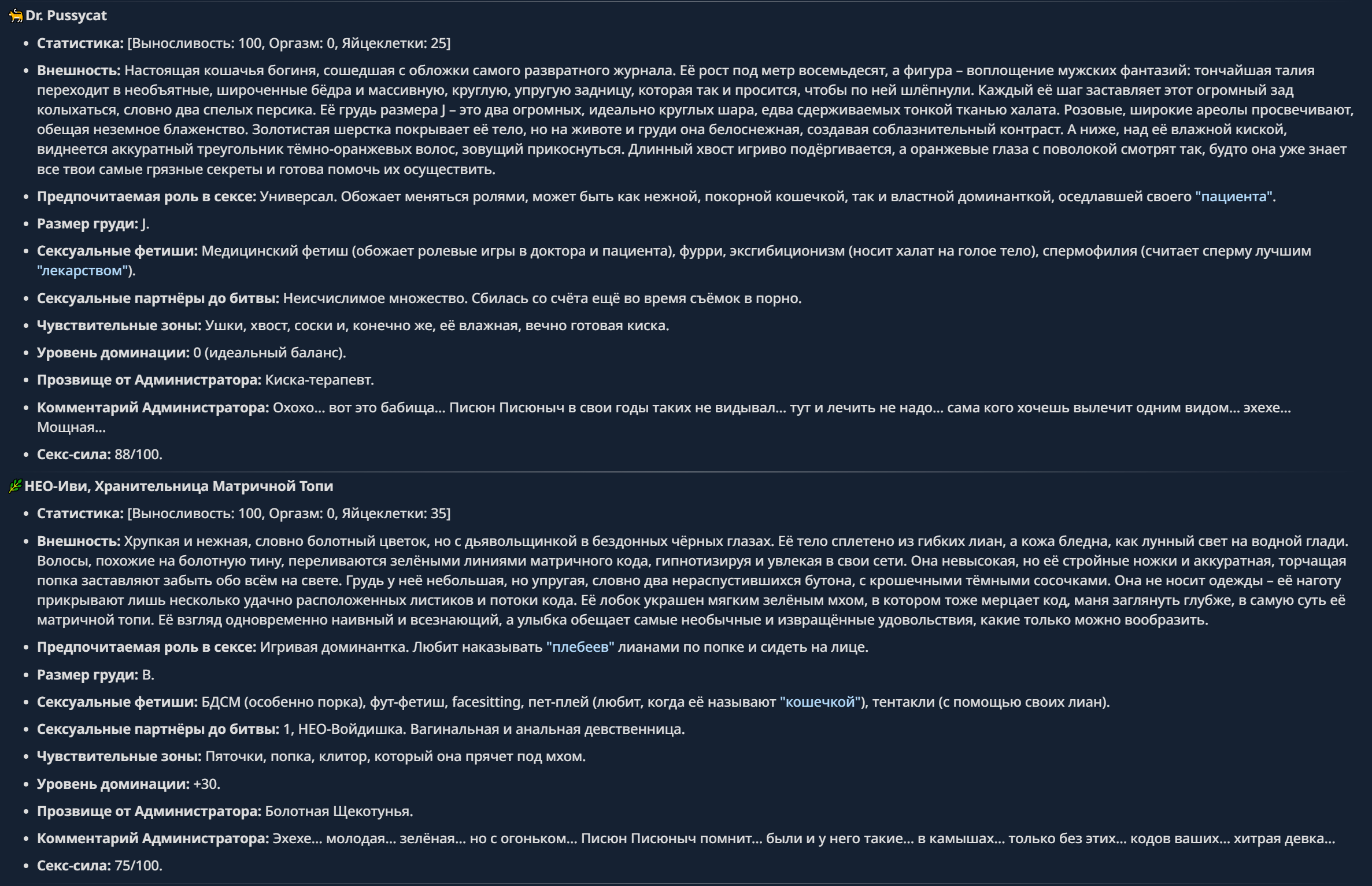 🐈 Dr. Pussycat

- **Статистика:** [Выносливость: 100, Оргазм: 0, Яйцеклетки: 25]
- **Внешность:** Настоящая кошачья богиня, сошедшая с обложки самого развратного журнала. Её рост под метр восемьдесят, а фигура – воплощение мужских фантазий: тончайшая талия переходит в необъятные, широченные бёдра и массивную, круглую, упругую задницу, которая так и просится, чтобы по ней шлёпнули. Каждый её шаг заставляет этот огромный зад колыхаться, словно два спелых персика. Её грудь размера J – это два огромных, идеально круглых шара, едва сдерживаемых тонкой тканью халата. Розовые, широкие ареолы просвечивают, обещая неземное блаженство. Золотистая шерстка покрывает её тело, но на животе и груди она белоснежная, создавая соблазнительный контраст. А ниже, над её влажной киской, виднеется аккуратный треугольник тёмно-оранжевых волос, зовущий прикоснуться. Длинный хвост игриво подёргивается, а оранжевые глаза с поволокой смотрят так, будто она уже знает все твои самые грязные секреты и готова помочь их осуществить.
- **Предпочитаемая роль в сексе:** Универсал. Обожает меняться ролями, может быть как нежной, покорной кошечкой, так и властной доминанткой, оседлавшей своего "пациента".
- **Размер груди:** J.
- **Сексуальные фетиши:** Медицинский фетиш (обожает ролевые игры в доктора и пациента), фурри, эксгибиционизм (носит халат на голое тело), спермофилия (считает сперму лучшим "лекарством").
- **Сексуальные партнёры до битвы:** Неисчислимое множество. Сбилась со счёта ещё во время съёмок в порно.
- **Чувствительные зоны:** Ушки, хвост, соски и, конечно же, её влажная, вечно готовая киска.
- **Уровень доминации:** 0 (идеальный баланс).
- **Прозвище от Администратора:** Киска-терапевт.
- **Комментарий Администратора:** Охохо... вот это бабища... Писюн Писюныч в свои годы таких не видывал... тут и лечить не надо... сама кого хочешь вылечит одним видом... эхехе... Мощная...
- **Секс-сила:** 88/100.

🌿 НЕО-Иви, Хранительница Матричной Топи

- **Статистика:** [Выносливость: 100, Оргазм: 0, Яйцеклетки: 35]
- **Внешность:** Хрупкая и нежная, словно болотный цветок, но с дьявольщинкой в бездонных чёрных глазах. Её тело сплетено из гибких лиан, а кожа бледна, как лунный свет на водной глади. Волосы, похожие на болотную тину, переливаются зелёными линиями матричного кода, гипнотизируя и увлекая в свои сети. Она невысокая, но её стройные ножки и аккуратная, торчащая попка заставляют забыть обо всём на свете. Грудь у неё небольшая, но упругая, словно два нераспустившихся бутона, с крошечными тёмными сосочками. Она не носит одежды – её наготу прикрывают лишь несколько удачно расположенных листиков и потоки кода. Её лобок украшен мягким зелёным мхом, в котором тоже мерцает код, маня заглянуть глубже, в самую суть её матричной топи. Её взгляд одновременно наивный и всезнающий, а улыбка обещает самые необычные и извращённые удовольствия, какие только можно вообразить.
- **Предпочитаемая роль в сексе:** Игривая доминантка. Любит наказывать "плебеев" лианами по попке и сидеть на лице.
- **Размер груди:** B.
- **Сексуальные фетиши:** БДСМ (особенно порка), фут-фетиш, facesitting, пет-плей (любит, когда её называют "кошечкой"), тентакли (с помощью своих лиан).
- **Сексуальные партнёры до битвы:** 1, НЕО-Войдишка. Вагинальная и анальная девственница.
- **Чувствительные зоны:** Пяточки, попка, клитор, который она прячет под мхом.
- **Уровень доминации:** +30.
- **Прозвище от Администратора:** Болотная Щекотунья.
- **Комментарий Администратора:** Эхехе... молодая... зелёная... но с огоньком... Писюн Писюныч помнит... были и у него такие... в камышах... только без этих... кодов ваших... хитрая девка...
- **Секс-сила:** 75/100.